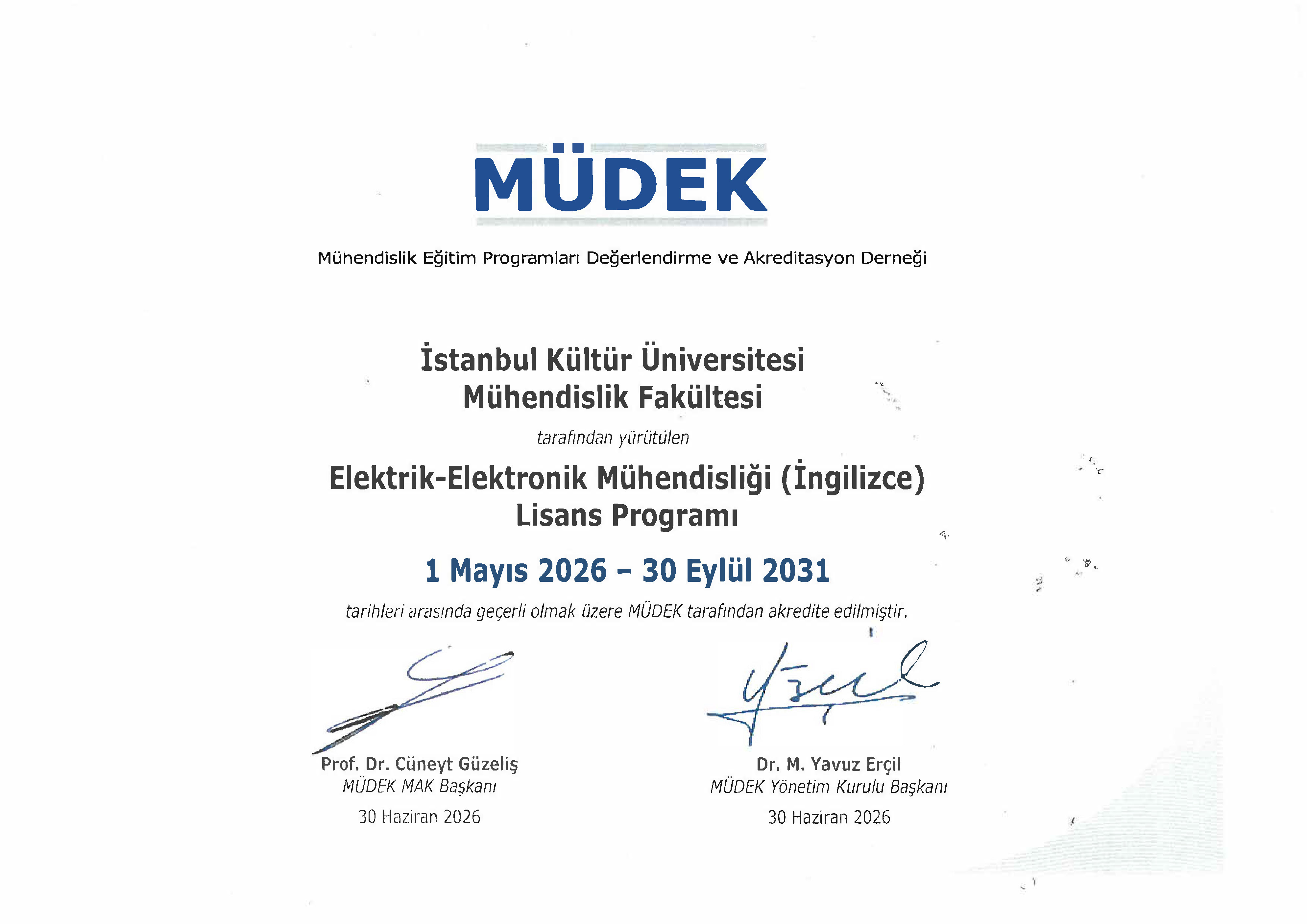 MÜDEK

Mühendislik Eğitim Programları Değerlendirme ve Akreditasyon Derneği

İstanbul Kültür Üniversitesi
Mühendislik Fakültesi

tarafından yürütülen

Elektrik-Elektronik Mühendisliği (İngilizce)
Lisans Programı

1 Mayıs 2026 – 30 Eylül 2031

tarihleri arasında geçerli olmak üzere MÜDEK tarafından akredite edilmiştir.

Prof. Dr. Cüneyt Güzeliş
MÜDEK MAK Başkanı
30 Haziran 2026

Dr. M. Yavuz Erçil
MÜDEK Yönetim Kurulu Başkanı
30 Haziran 2026